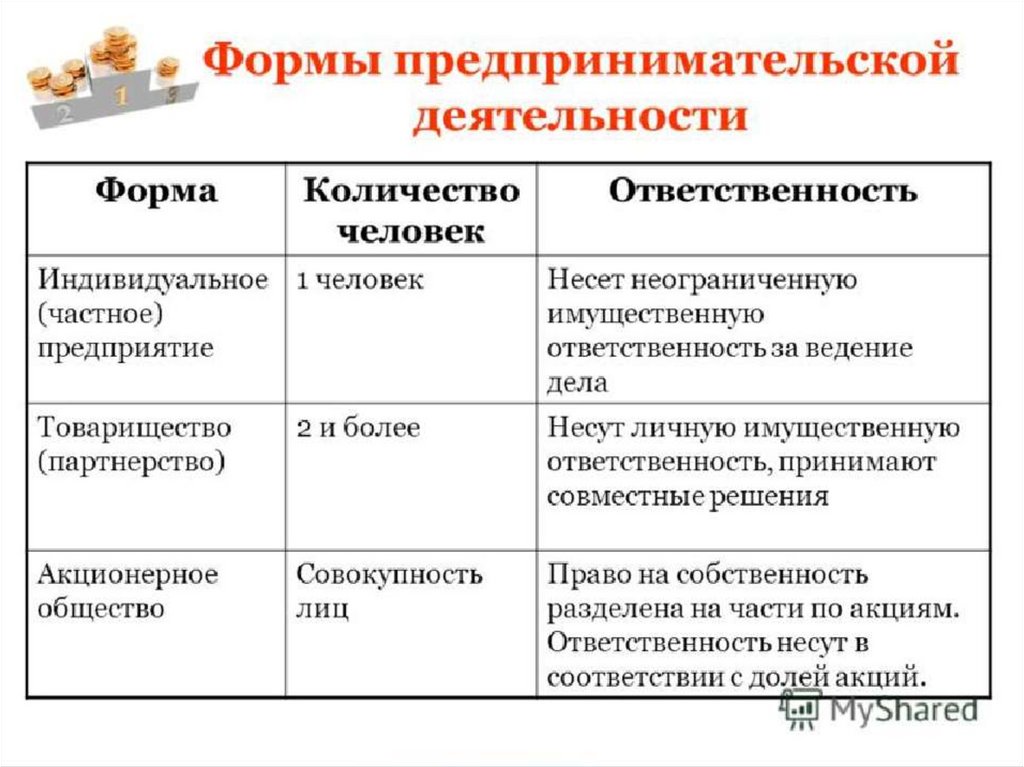 2 1 3

Формы предпринимательской деятельности

| Форма | Количество человек | Ответственность |
|---|---|---|
| Индивидуальное (частное) предприятие | 1 человек | Несет неограниченную имущественную ответственность за ведение дела |
| Товарищество (партнерство) | 2 и более | Несут личную имущественную ответственность, принимают совместные решения |
| Акционерное общество | Совокупность лиц | Право на собственность разделена на части по акциям. Ответственность несут в соответствии с долей акций. |

MyShared